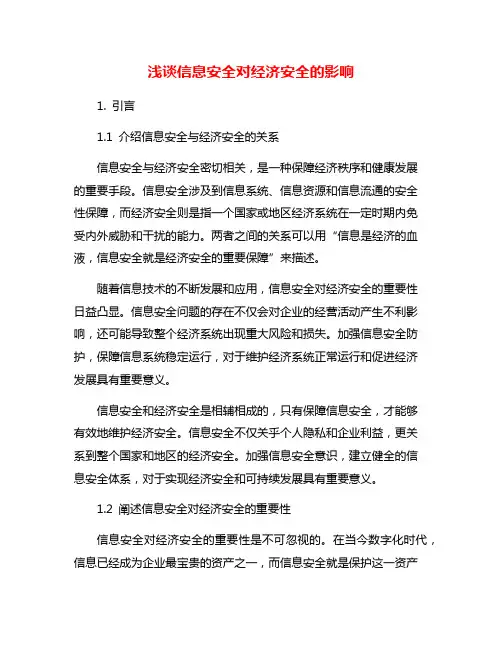 浅谈信息安全对经济安全的影响

1. 引言

1.1 介绍信息安全与经济安全的关系

信息安全与经济安全密切相关，是一种保障经济秩序和健康发展的重要手段。信息安全涉及到信息系统、信息资源和信息流通的安全性保障，而经济安全则是指一个国家或地区经济系统在一定时期内免受内外威胁和干扰的能力。两者之间的关系可以用“信息是经济的血液，信息安全就是经济安全的重要保障”来描述。

随着信息技术的不断发展和应用，信息安全对经济安全的重要性日益凸显。信息安全问题的存在不仅会对企业的经营活动产生不利影响，还可能导致整个经济系统出现重大风险和损失。加强信息安全防护，保障信息系统稳定运行，对于维护经济系统正常运行和促进经济发展具有重要意义。

信息安全和经济安全是相辅相成的，只有保障信息安全，才能够有效地维护经济安全。信息安全不仅关乎个人隐私和企业利益，更关系到整个国家和地区的经济安全。加强信息安全意识，建立健全的信息安全体系，对于实现经济安全和可持续发展具有重要意义。

1.2 阐述信息安全对经济安全的重要性

信息安全对经济安全的重要性是不可忽视的。在当今数字化时代，信息已经成为企业最宝贵的资产之一，而信息安全就是保护这一资产